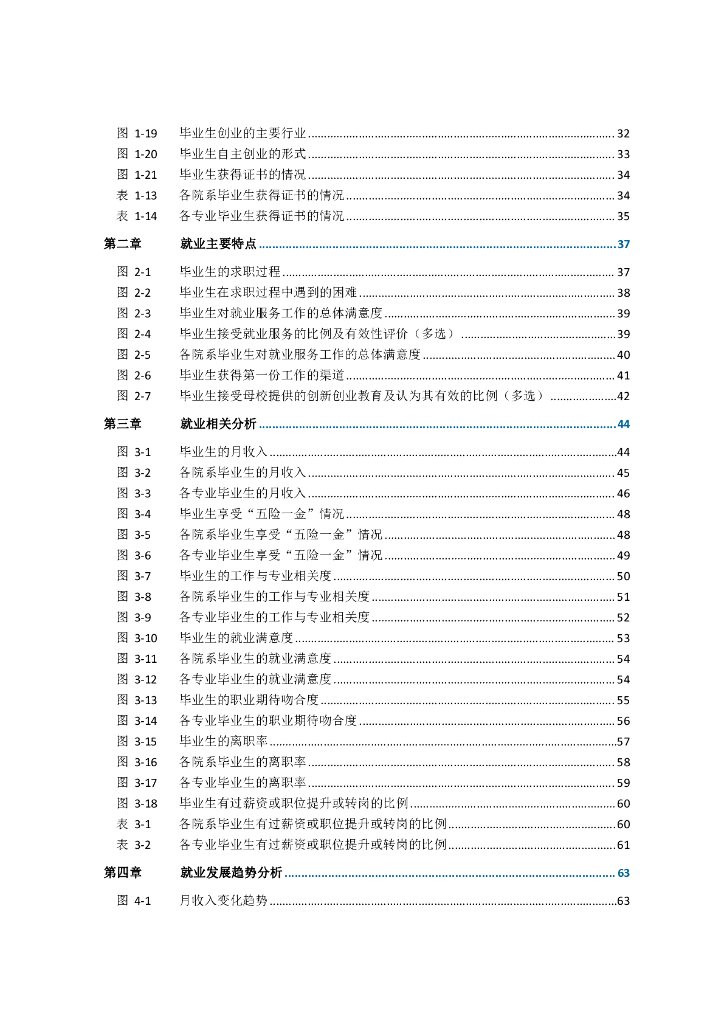 图 1-19 毕业生创业的主要行业 ........ 32
图 1-20 毕业生自主创业的形式 ........ 33
图 1-21 毕业生获得证书的情况 ........ 34
表 1-13 各院系毕业生获得证书的情况 ........ 34
表 1-14 各专业毕业生获得证书的情况 ........ 35

第二章 就业主要特点 ........ 37
图 2-1 毕业生的求职过程 ........ 37
图 2-2 毕业生在求职过程中遇到的困难 ........ 38
图 2-3 毕业生对就业服务工作的总体满意度 ........ 39
图 2-4 毕业生接受就业服务的比例及有效性评价（多选） ........ 39
图 2-5 各院系毕业生对就业服务工作的总体满意度 ........ 40
图 2-6 毕业生获得第一份工作的渠道 ........ 41
图 2-7 毕业生接受母校提供的创新创业教育及认为其有效的比例（多选） ........ 42

第三章 就业相关分析 ........ 44
图 3-1 毕业生的月收入 ........ 44
图 3-2 各院系毕业生的月收入 ........ 45
图 3-3 各专业毕业生的月收入 ........ 46
图 3-4 毕业生享受“五险一金”情况 ........ 48
图 3-5 各院系毕业生享受“五险一金”情况 ........ 48
图 3-6 各专业毕业生享受“五险一金”情况 ........ 49
图 3-7 毕业生的工作与专业相关度 ........ 50
图 3-8 各院系毕业生的工作与专业相关度 ........ 51
图 3-9 各专业毕业生的工作与专业相关度 ........ 52
图 3-10 毕业生的就业满意度 ........ 53
图 3-11 各院系毕业生的就业满意度 ........ 54
图 3-12 各专业毕业生的就业满意度 ........ 54
图 3-13 毕业生的职业期待吻合度 ........ 55
图 3-14 各专业毕业生的职业期待吻合度 ........ 56
图 3-15 毕业生的离职率 ........ 57
图 3-16 各院系毕业生的离职率 ........ 58
图 3-17 各专业毕业生的离职率 ........ 59
图 3-18 毕业生有过薪资或职位提升或转岗的比例 ........ 60
表 3-1 各院系毕业生有过薪资或职位提升或转岗的比例 ........ 60
表 3-2 各专业毕业生有过薪资或职位提升或转岗的比例 ........ 61

第四章 就业发展趋势分析 ........ 63
图 4-1 月收入变化趋势 ........ 63